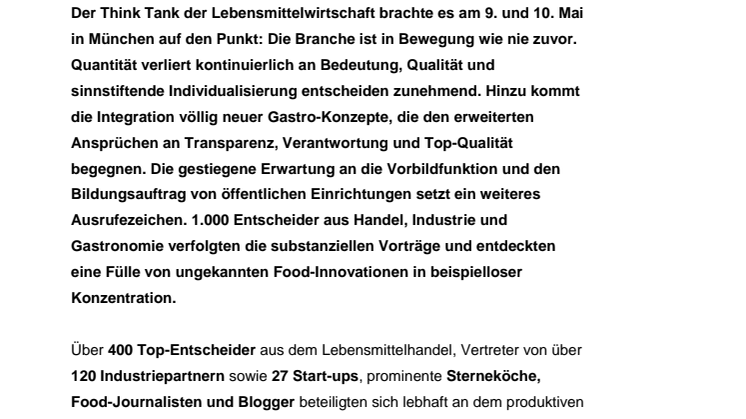 Der Think Tank der Lebensmittelwirtschaft brachte es am 9. und 10. Mai in München auf den Punkt: Die Branche ist in Bewegung wie nie zuvor. Quantität verliert kontinuierlich an Bedeutung, Qualität und sinnstiftende Individualisierung entscheiden zunehmend. Hinzu kommt die Integration völlig neuer Gastro-Konzepte, die den erweiterten Ansprüchen an Transparenz, Verantwortung und Top-Qualität begegnen. Die gestiegene Erwartung an die Vorbildfunktion und den Bildungsauftrag von öffentlichen Einrichtungen setzt ein weiteres Ausrufezeichen. 1.000 Entscheider aus Handel, Industrie und Gastronomie verfolgten die substanziellen Vorträge und entdeckten eine Fülle von ungekannten Food-Innovationen in beispielloser Konzentration.

Über 400 Top-Entscheider aus dem Lebensmittelhandel, Vertreter von über 120 Industriepartnern sowie 27 Start-ups, prominente Sterneköche, Food-Journalisten und Blogger beteiligten sich lebhaft an dem produktiven